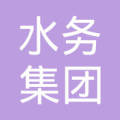 水务
集团